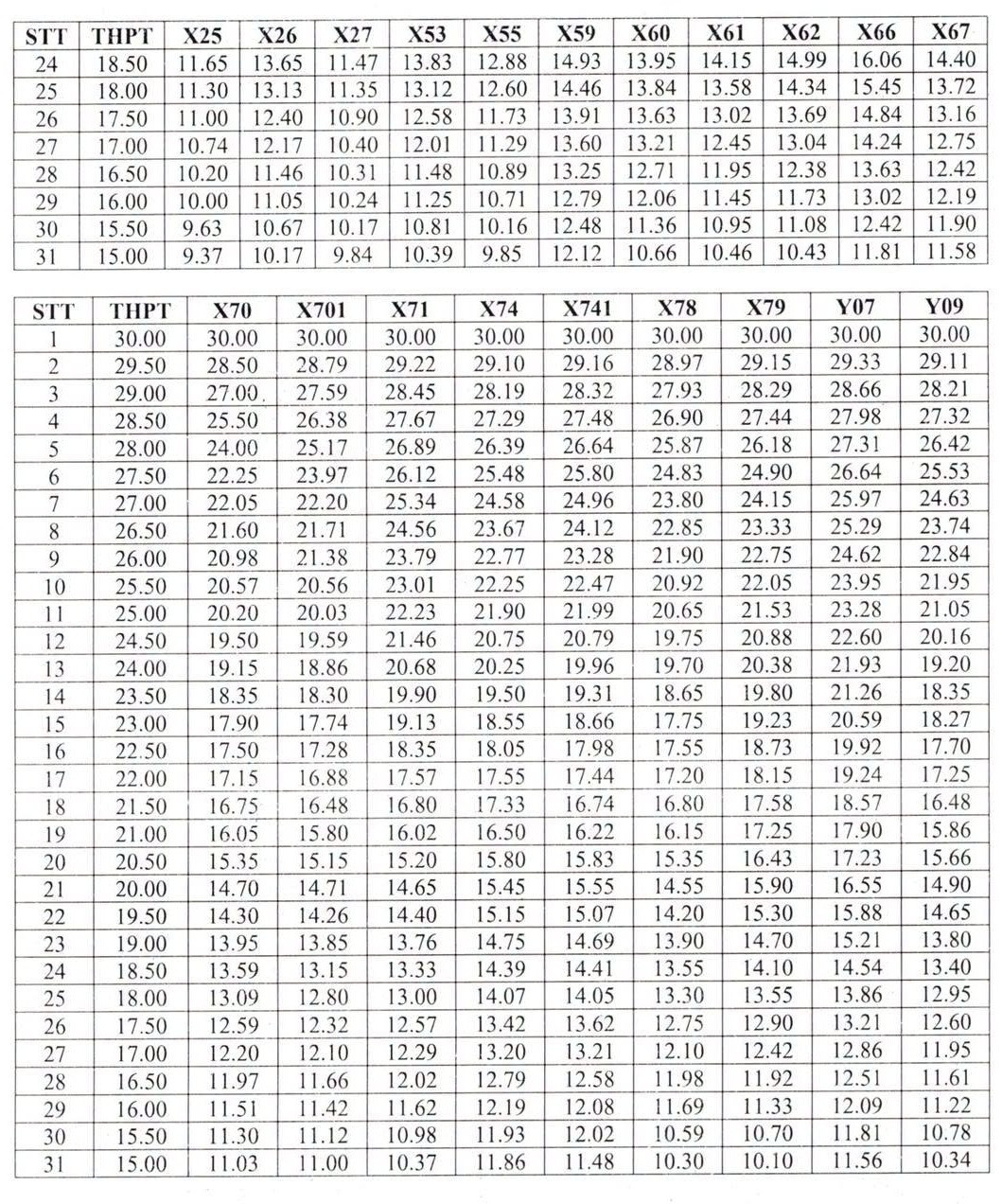 | STT | THPT | X25 | X26 | X27 | X53 | X55 | X59 | X60 | X61 | X62 | X66 | X67 |
|---|---|---|---|---|---|---|---|---|---|---|---|---|
| 24 | 18.50 | 11.65 | 13.65 | 11.47 | 13.83 | 12.88 | 14.93 | 13.95 | 14.15 | 14.99 | 16.06 | 14.40 |
| 25 | 18.00 | 11.30 | 13.13 | 11.35 | 13.12 | 12.60 | 14.46 | 13.84 | 13.58 | 14.34 | 15.45 | 13.72 |
| 26 | 17.50 | 11.00 | 12.40 | 10.90 | 12.58 | 11.73 | 13.91 | 13.63 | 13.02 | 13.69 | 14.84 | 13.16 |
| 27 | 17.00 | 10.74 | 12.17 | 10.40 | 12.01 | 11.29 | 13.60 | 13.21 | 12.45 | 13.04 | 14.24 | 12.75 |
| 28 | 16.50 | 10.20 | 11.46 | 10.31 | 11.48 | 10.89 | 13.25 | 12.71 | 11.95 | 12.38 | 13.63 | 12.42 |
| 29 | 16.00 | 10.00 | 11.05 | 10.24 | 11.25 | 10.71 | 12.79 | 12.06 | 11.45 | 11.73 | 13.02 | 12.19 |
| 30 | 15.50 | 9.63 | 10.67 | 10.17 | 10.81 | 10.16 | 12.48 | 11.36 | 10.95 | 11.08 | 12.42 | 11.90 |
| 31 | 15.00 | 9.37 | 10.17 | 9.84 | 10.39 | 9.85 | 12.12 | 10.66 | 10.46 | 10.43 | 11.81 | 11.58 |

| STT | THPT | X70 | X701 | X71 | X74 | X741 | X78 | X79 | Y07 | Y09 |
|---|---|---|---|---|---|---|---|---|---|---|
| 1 | 30.00 | 30.00 | 30.00 | 30.00 | 30.00 | 30.00 | 30.00 | 30.00 | 30.00 | 30.00 |
| 2 | 29.50 | 28.50 | 28.79 | 29.22 | 29.10 | 29.16 | 28.97 | 29.15 | 29.33 | 29.11 |
| 3 | 29.00 | 27.00 | 27.59 | 28.45 | 28.19 | 28.32 | 27.93 | 28.29 | 28.66 | 28.21 |
| 4 | 28.50 | 25.50 | 26.38 | 27.67 | 27.29 | 27.48 | 26.90 | 27.44 | 27.98 | 27.32 |
| 5 | 28.00 | 24.00 | 25.17 | 26.89 | 26.39 | 26.64 | 25.87 | 26.18 | 27.31 | 26.42 |
| 6 | 27.50 | 22.25 | 23.97 | 26.12 | 25.48 | 25.80 | 24.83 | 24.90 | 26.64 | 25.53 |
| 7 | 27.00 | 22.05 | 22.20 | 25.34 | 24.58 | 24.96 | 23.80 | 24.15 | 25.97 | 24.63 |
| 8 | 26.50 | 21.60 | 21.71 | 24.56 | 23.67 | 24.12 | 22.85 | 23.33 | 25.29 | 23.74 |
| 9 | 26.00 | 20.98 | 21.38 | 23.79 | 22.77 | 23.28 | 21.90 | 22.75 | 24.62 | 22.84 |
| 10 | 25.50 | 20.57 | 20.56 | 23.01 | 22.25 | 22.47 | 20.92 | 22.05 | 23.95 | 21.95 |
| 11 | 25.00 | 20.20 | 20.03 | 22.23 | 21.90 | 21.99 | 20.65 | 21.53 | 23.28 | 21.05 |
| 12 | 24.50 | 19.50 | 19.59 | 21.46 | 20.75 | 20.79 | 19.75 | 20.88 | 22.60 | 20.16 |
| 13 | 24.00 | 19.15 | 18.86 | 20.68 | 20.25 | 19.96 | 19.70 | 20.38 | 21.93 | 19.20 |
| 14 | 23.50 | 18.35 | 18.30 | 19.90 | 19.50 | 19.31 | 18.65 | 19.80 | 21.26 | 18.35 |
| 15 | 23.00 | 17.90 | 17.74 | 19.13 | 18.55 | 18.66 | 17.75 | 19.23 | 20.59 | 18.27 |
| 16 | 22.50 | 17.50 | 17.28 | 18.35 | 18.05 | 17.98 | 17.55 | 18.73 | 19.92 | 17.70 |
| 17 | 22.00 | 17.15 | 16.88 | 17.57 | 17.55 | 17.44 | 17.20 | 18.15 | 19.24 | 17.25 |
| 18 | 21.50 | 16.75 | 16.48 | 16.80 | 17.33 | 16.74 | 16.80 | 17.58 | 18.57 | 16.48 |
| 19 | 21.00 | 16.05 | 15.80 | 16.02 | 16.50 | 16.22 | 16.15 | 17.25 | 17.90 | 15.86 |
| 20 | 20.50 | 15.35 | 15.15 | 15.20 | 15.80 | 15.83 | 15.35 | 16.43 | 17.23 | 15.66 |
| 21 | 20.00 | 14.70 | 14.71 | 14.65 | 15.45 | 15.55 | 14.55 | 15.90 | 16.55 | 14.90 |
| 22 | 19.50 | 14.30 | 14.26 | 14.40 | 15.15 | 15.07 | 14.20 | 15.30 | 15.88 | 14.65 |
| 23 | 19.00 | 13.95 | 13.85 | 13.76 | 14.75 | 14.69 | 13.90 | 14.70 | 15.21 | 13.80 |
| 24 | 18.50 | 13.59 | 13.15 | 13.33 | 14.39 | 14.41 | 13.55 | 14.10 | 14.54 | 13.40 |
| 25 | 18.00 | 13.09 | 12.80 | 13.00 | 14.07 | 14.05 | 13.30 | 13.55 | 13.86 | 12.95 |
| 26 | 17.50 | 12.59 | 12.32 | 12.57 | 13.42 | 13.62 | 12.75 | 12.90 | 13.21 | 12.60 |
| 27 | 17.00 | 12.20 | 12.10 | 12.29 | 13.20 | 13.21 | 12.10 | 12.42 | 12.86 | 11.95 |
| 28 | 16.50 | 11.97 | 11.66 | 12.02 | 12.79 | 12.58 | 11.98 | 11.92 | 12.51 | 11.61 |
| 29 | 16.00 | 11.51 | 11.42 | 11.62 | 12.19 | 12.08 | 11.69 | 11.33 | 12.09 | 11.22 |
| 30 | 15.50 | 11.30 | 11.12 | 10.98 | 11.93 | 12.02 | 10.59 | 10.70 | 11.81 | 10.78 |
| 31 | 15.00 | 11.03 | 11.00 | 10.37 | 11.86 | 11.48 | 10.30 | 10.10 | 11.56 | 10.34 |